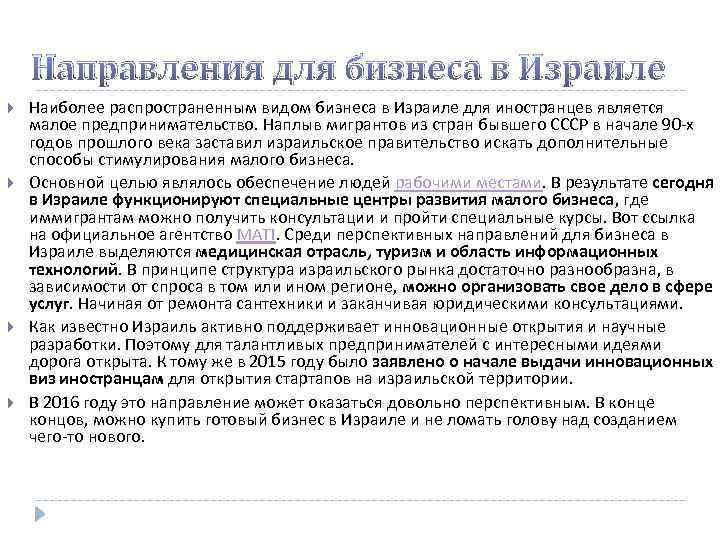 Направления для бизнеса в Израиле

Наиболее распространенным видом бизнеса в Израиле для иностранцев является малое предпринимательство. Наплыв мигрантов из стран бывшего СССР в начале 90-х годов прошлого века заставил израильское правительство искать дополнительные способы стимулирования малого бизнеса.

Основной целью являлось обеспечение людей рабочими местами. В результате сегодня в Израиле функционируют специальные центры развития малого бизнеса, где иммигрантам можно получить консультации и пройти специальные курсы. Вот ссылка на официальное агентство МАТІ. Среди перспективных направлений для бизнеса в Израиле выделяются медицинская отрасль, туризм и область информационных технологий. В принципе структура израильского рынка достаточно разнообразна, в зависимости от спроса в том или ином регионе, можно организовать свое дело в сфере услуг. Начиная от ремонта сантехники и заканчивая юридическими консультациями.

Как известно Израиль активно поддерживает инновационные открытия и научные разработки. Поэтому для талантливых предпринимателей с интересными идеями дорога открыта. К тому же в 2015 году было заявлено о начале выдачи инновационных виз иностранцам для открытия стартапов на израильской территории.

В 2016 году это направление может оказаться довольно перспективным. В конце концов, можно купить готовый бизнес в Израиле и не ломать голову над созданием чего-то нового.